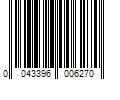 0 043396 006270